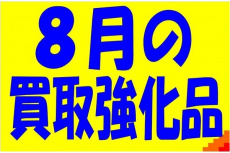 8月の
買取強化品